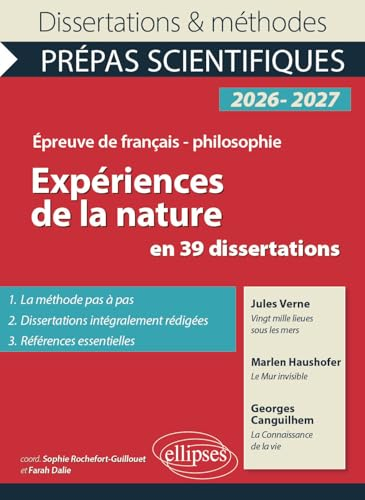 Dissertations & méthodes

PRÉPAS SCIENTIFIQUES

2026- 2027

Épreuve de français - philosophie

Expériences de la nature

en 39 dissertations

1. La méthode pas à pas
2. Dissertations intégralement rédigées
3. Références essentielles

Jules Verne
Vingt mille lieues sous les mers

Marlen Haushofer
Le Mur invisible

Georges Canguilhem
La Connaissance de la vie

coord. Sophie Rochefort-Guillouet et Farah Dalie

ellipses